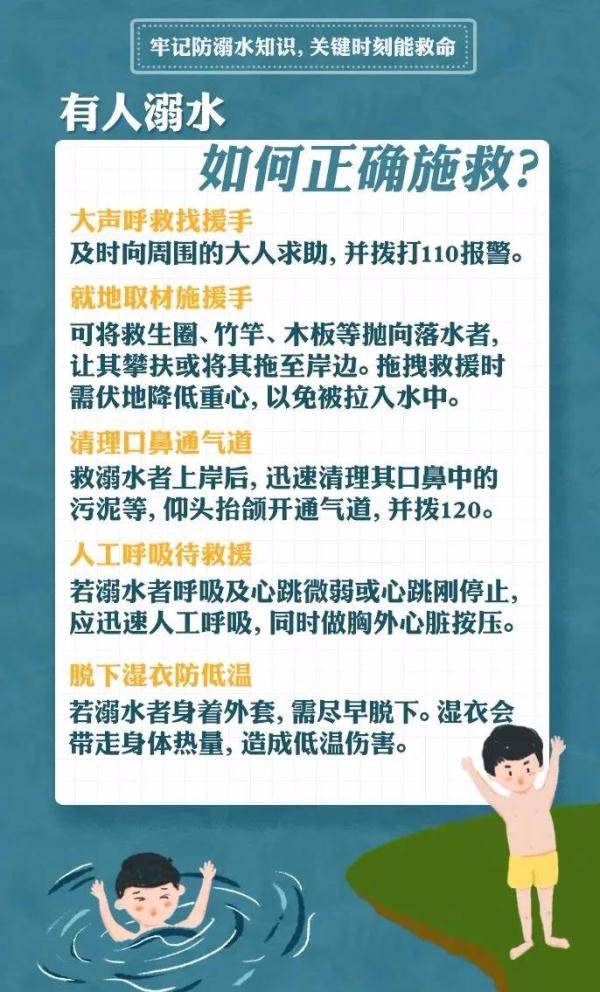 牢记防溺水知识，关键时刻能救命

有人溺水
如何正确施救？

大声呼救找援手
及时向周围的大人求助，并拨打110报警。

就地取材施援手
可将救生圈、竹竿、木板等抛向落水者，让其攀扶或将其拖至岸边。拖拽救援时需伏地降低重心，以免被拉入水中。

清理口鼻通气道
救溺水者上岸后，迅速清理其口鼻中的污泥等，仰头抬颌开通气道，并拨120。

人工呼吸待救援
若溺水者呼吸及心跳微弱或心跳刚停止，应迅速人工呼吸，同时做胸外心脏按压。

脱下湿衣防低温
若溺水者身着外套，需尽早脱下。湿衣会带走身体热量，造成低温伤害。